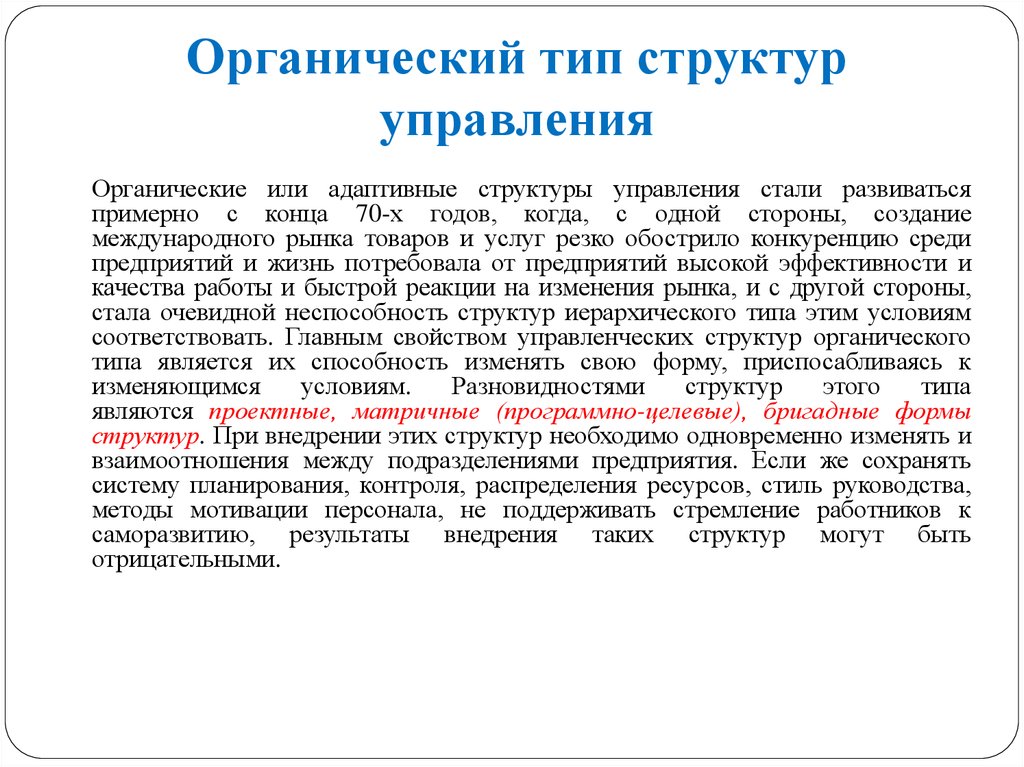 Органический тип структур управления

Органические или адаптивные структуры управления стали развиваться примерно с конца 70-х годов, когда, с одной стороны, создание международного рынка товаров и услуг резко обострило конкуренцию среди предприятий и жизнь потребовала от предприятий высокой эффективности и качества работы и быстрой реакции на изменения рынка, и с другой стороны, стала очевидной неспособность структур иерархического типа этим условиям соответствовать. Главным свойством управленческих структур органического типа является их способность изменять свою форму, приспосабливаясь к изменяющимся условиям. Разновидностями структур этого типа являются проектные, матричные (программно-целевые), бригадные формы структур. При внедрении этих структур необходимо одновременно изменять и взаимоотношения между подразделениями предприятия. Если же сохранять систему планирования, контроля, распределения ресурсов, стиль руководства, методы мотивации персонала, не поддерживать стремление работников к саморазвитию, результаты внедрения таких структур могут быть отрицательными.